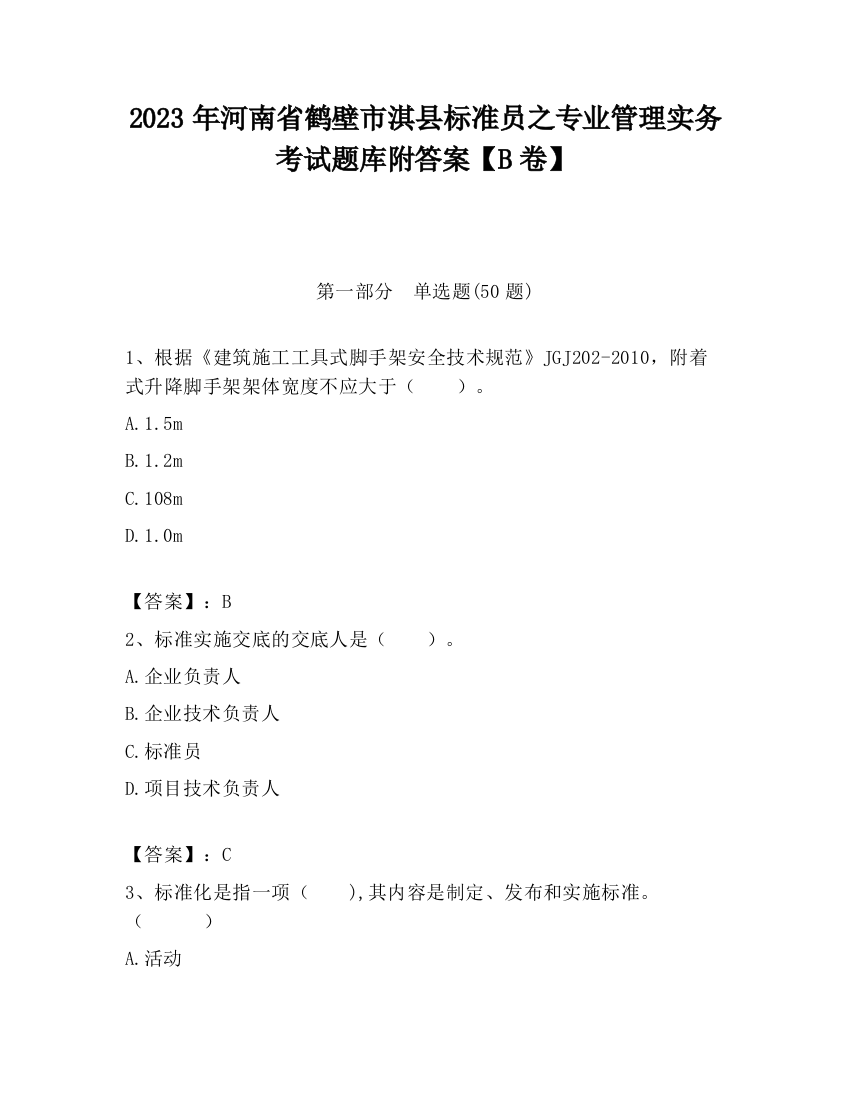 2023 年河南省鹤壁市淇县标准员之专业管理实务考试题库附答案【B 卷】

第一部分 单选题(50 题)

1、根据《建筑施工工具式脚手架安全技术规范》JGJ202-2010，附着式升降脚手架架体宽度不应大于（ ）。

A. 1.5m

B. 1.2m

C. 108m

D. 1.0m

【答案】：B

2、标准实施交底的交底人是（ ）。

A. 企业负责人

B. 企业技术负责人

C. 标准员

D. 项目技术负责人

【答案】：C

3、标准化是指一项（ ），其内容是制定、发布和实施标准。（ ）

A. 活动